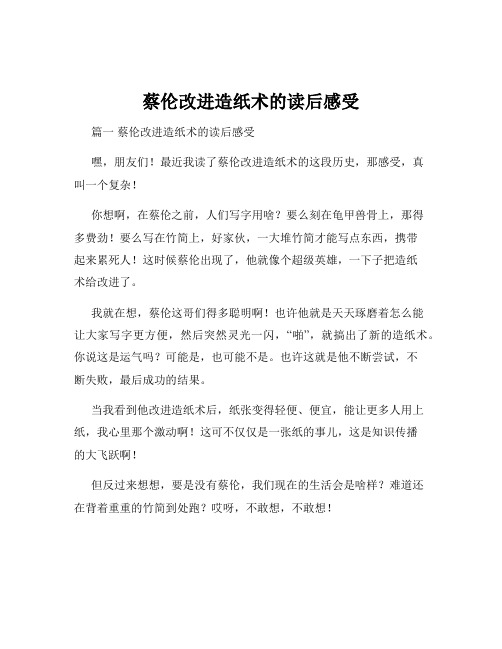 蔡伦改进造纸术的读后感受

篇一 蔡伦改进造纸术的读后感受

嘿，朋友们！最近我读了蔡伦改进造纸术的这段历史，那感受，真叫一个复杂！

你想啊，在蔡伦之前，人们写字用啥？要么刻在龟甲兽骨上，那得多费劲！要么写在竹简上，好家伙，一大堆竹简才能写点东西，携带起来累死人！这时候蔡伦出现了，他就像个超级英雄，一下子把造纸术给改进了。

我就在想，蔡伦这哥们得多聪明啊！也许他就是天天琢磨着怎么能让大家写字更方便，然后突然灵光一闪，“啪”，就搞出了新的造纸术。你说这是运气吗？可能是，也可能不是。也许这就是他不断尝试，不断失败，最后成功的结果。

当我看到他改进造纸术后，纸张变得轻便、便宜，能让更多人用上纸，我心里那个激动啊！这可不仅仅是一张纸的事儿，这是知识传播的大飞跃啊！

但反过来想想，要是没有蔡伦，我们现在的生活会是啥样？难道还在背着重重的竹简到处跑？哎呀，不敢想，不敢想！